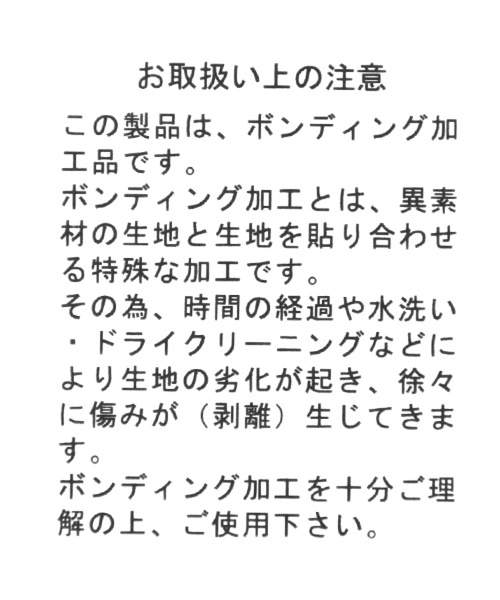 お取扱い上の注意

この製品は、ボンディング加工品です。

ボンディング加工とは、異素材の生地と生地を貼り合わせる特殊な加工です。

その為、時間の経過や水洗い・ドライクリーニングなどにより生地の劣化が起き、徐々に傷みが（剥離）生じてきます。

ボンディング加工を十分ご理解の上、ご使用下さい。